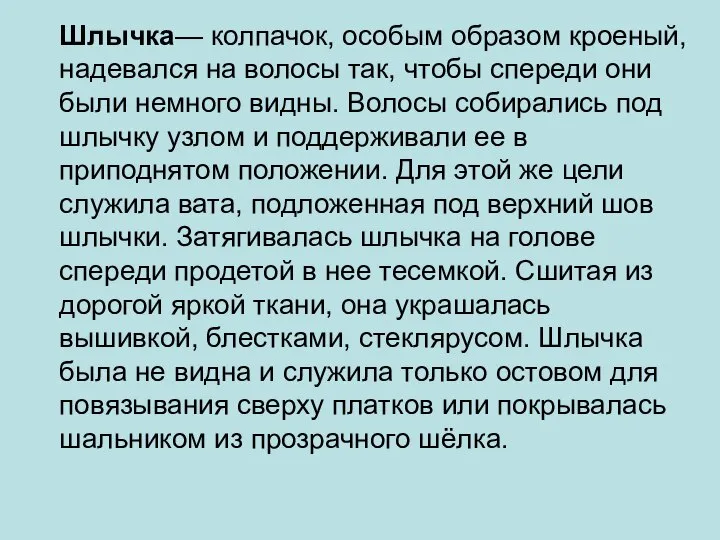 Шлычка— колпачок, особым образом кроеный, надевался на волосы так, чтобы спереди они были немного видны. Волосы собирались под шлычку узлом и поддерживали ее в приподнятом положении. Для этой же цели служила вата, подложенная под верхний шов шлычки. Затягивалась шлычка на голове спереди продетой в нее тесемкой. Сшитая из дорогой яркой ткани, она украшалась вышивкой, блестками, стеклярусом. Шлычка была не видна и служила только остовом для повязывания сверху платков или покрывалась шальником из прозрачного шёлка.